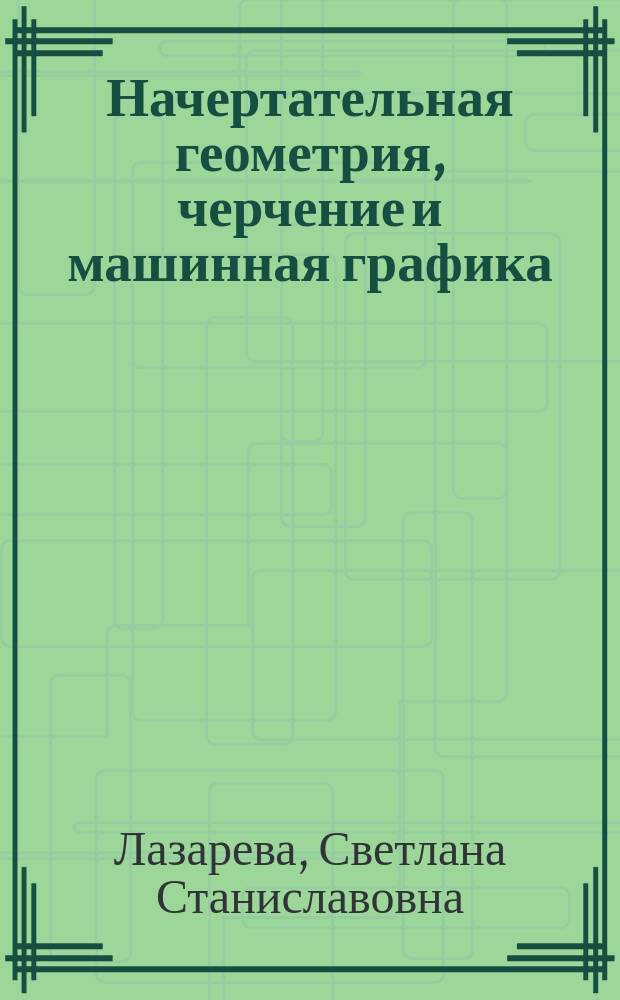 Начертательная геометрия, черчение и машинная графика

Лазарева, Светлана Станиславовна